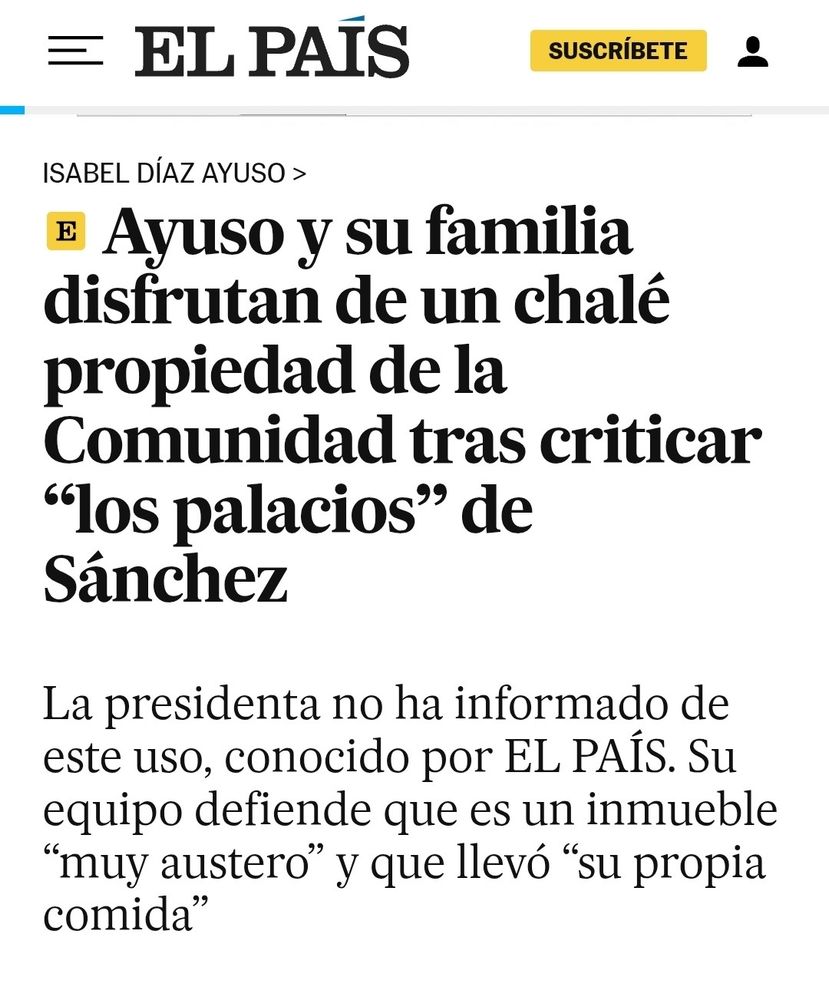 EL PAÍS

SUSCRÍBETE

ISABEL DÍAZ AYUSO >

E Ayuso y su familia disfrutan de un chalé propiedad de la Comunidad tras criticar “los palacios” de Sánchez

La presidenta no ha informado de este uso, conocido por EL PAÍS. Su equipo defiende que es un inmueble “muy austero” y que llevó “su propia comida”